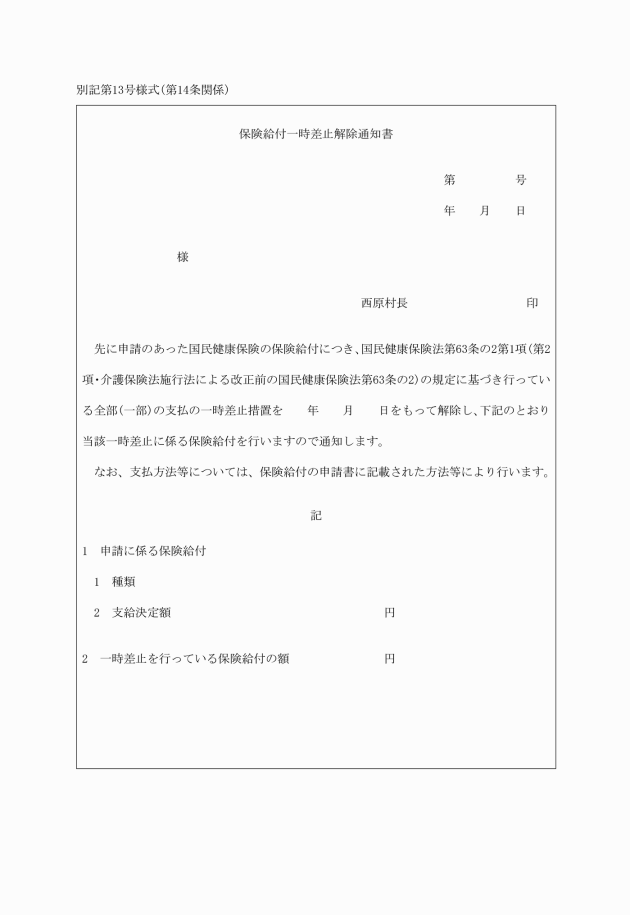 別記第13号様式(第14条関係)

保険給付一時差止解除通知書

第　　　　号

年　　月　　日

様

西原村長　　　　　　　　印

先に申請のあった国民健康保険の保険給付につき、国民健康保険法第63条の2第1項(第2項・介護保険法施行法による改正前の国民健康保険法第63条の2)の規定に基づき行っている全部(一部)の支払の一時差止措置を　　年　　月　　日をもって解除し、下記のとおり当該一時差止に係る保険給付を行いますので通知します。

なお、支払方法等については、保険給付の申請書に記載された方法等により行います。

記

1　申請に係る保険給付

1　種類

2　支給決定額　　　　　　　　　　円

2　一時差止を行っている保険給付の額　　　　　　円